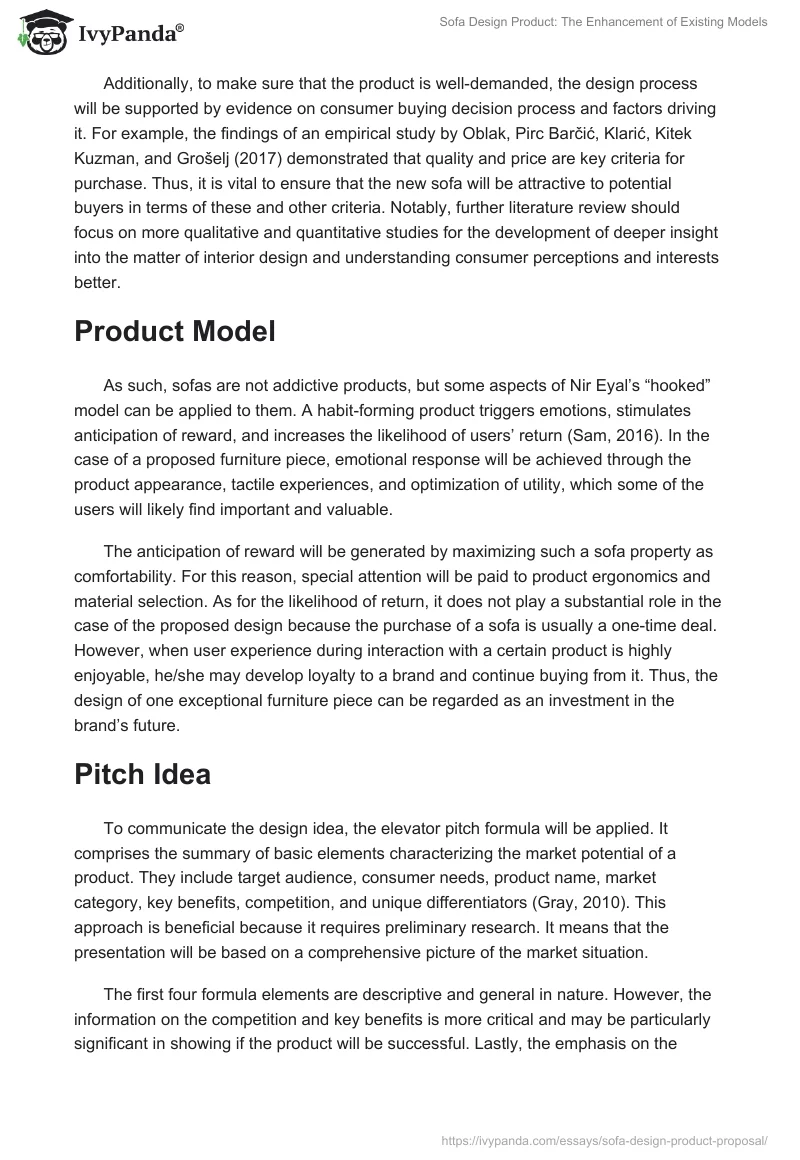 IvyPanda®

Sofa Design Product: The Enhancement of Existing Models

Additionally, to make sure that the product is well-demanded, the design process will be supported by evidence on consumer buying decision process and factors driving it. For example, the findings of an empirical study by Oblak, Pirc Barčić, Klarić, Kitek Kuzman, and Grošelj (2017) demonstrated that quality and price are key criteria for purchase. Thus, it is vital to ensure that the new sofa will be attractive to potential buyers in terms of these and other criteria. Notably, further literature review should focus on more qualitative and quantitative studies for the development of deeper insight into the matter of interior design and understanding consumer perceptions and interests better.

Product Model

As such, sofas are not addictive products, but some aspects of Nir Eyal's "hooked" model can be applied to them. A habit-forming product triggers emotions, stimulates anticipation of reward, and increases the likelihood of users' return (Sam, 2016). In the case of a proposed furniture piece, emotional response will be achieved through the product appearance, tactile experiences, and optimization of utility, which some of the users will likely find important and valuable.

The anticipation of reward will be generated by maximizing such a sofa property as comfortability. For this reason, special attention will be paid to product ergonomics and material selection. As for the likelihood of return, it does not play a substantial role in the case of the proposed design because the purchase of a sofa is usually a one-time deal. However, when user experience during interaction with a certain product is highly enjoyable, he/she may develop loyalty to a brand and continue buying from it. Thus, the design of one exceptional furniture piece can be regarded as an investment in the brand's future.

Pitch Idea

To communicate the design idea, the elevator pitch formula will be applied. It comprises the summary of basic elements characterizing the market potential of a product. They include target audience, consumer needs, product name, market category, key benefits, competition, and unique differentiators (Gray, 2010). This approach is beneficial because it requires preliminary research. It means that the presentation will be based on a comprehensive picture of the market situation.

The first four formula elements are descriptive and general in nature. However, the information on the competition and key benefits is more critical and may be particularly significant in showing if the product will be successful. Lastly, the emphasis on the

https://ivypanda.com/essays/sofa-design-product-proposal/